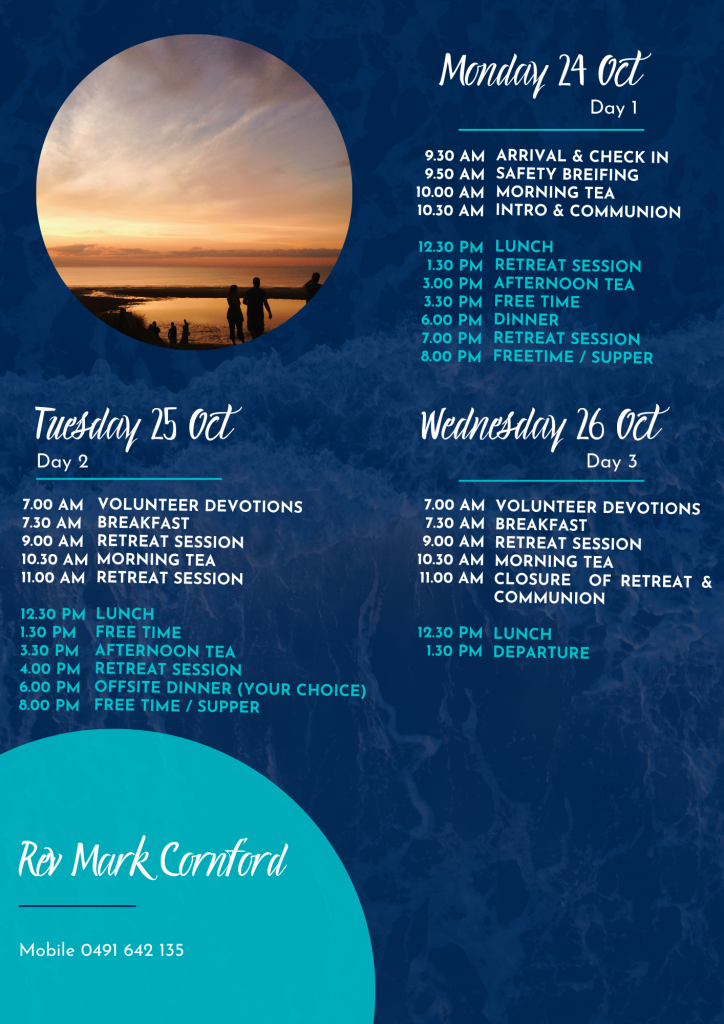 Monday 24 Oct
Day 1

9.30 AM ARRIVAL & CHECK IN
9.50 AM SAFETY BREIFING
10.00 AM MORNING TEA
10.30 AM INTRO & COMMUNION

12.30 PM LUNCH
1.30 PM RETREAT SESSION
3.00 PM AFTERNOON TEA
3.30 PM FREE TIME
6.00 PM DINNER
7.00 PM RETREAT SESSION
8.00 PM FREETIME / SUPPER

Tuesday 25 Oct
Day 2

7.00 AM VOLUNTEER DEVOTIONS
7.30 AM BREAKFAST
9.00 AM RETREAT SESSION
10.30 AM MORNING TEA
11.00 AM RETREAT SESSION

12.30 PM LUNCH
1.30 PM FREE TIME
3.30 PM AFTERNOON TEA
4.00 PM RETREAT SESSION
6.00 PM OFFSITE DINNER (YOUR CHOICE)
8.00 PM FREE TIME / SUPPER

Wednesday 26 Oct
Day 3

7.00 AM VOLUNTEER DEVOTIONS
7.30 AM BREAKFAST
9.00 AM RETREAT SESSION
10.30 AM MORNING TEA
11.00 AM CLOSURE OF RETREAT & COMMUNION

12.30 PM LUNCH
1.30 PM DEPARTURE

Rev Mark Cornford

Mobile 0491 642 135